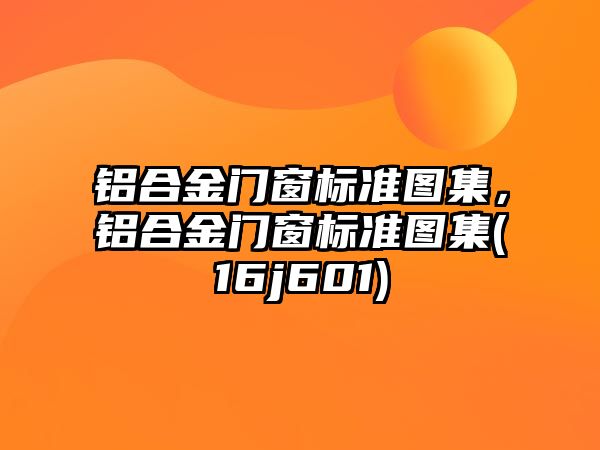 铝合金门窗标准图集，铝合金门窗标准图集(16j601)